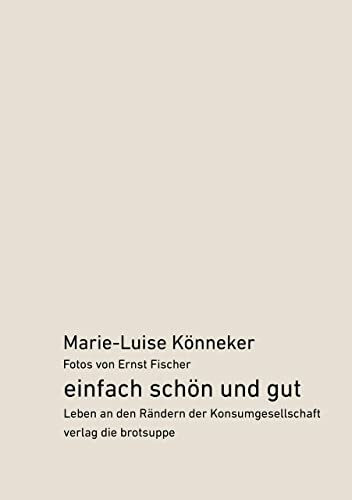 Marie-Luise Könneker

Fotos von Ernst Fischer

einfach schön und gut

Leben an den Rändern der Konsumgesellschaft

verlag die brotsuppe